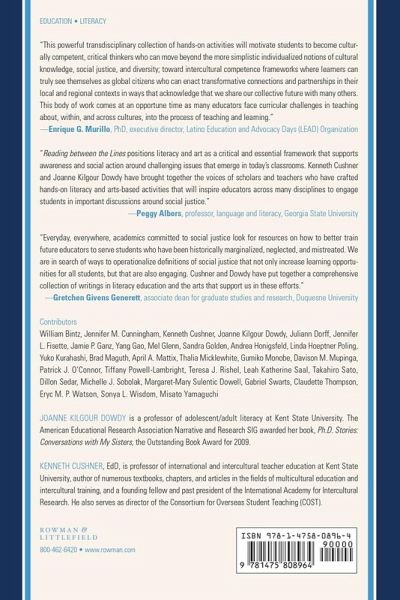 EDUCATION • LITERACY

"This powerful transdisciplinary collection of hands-on activities will motivate students to become culturally competent, critical thinkers who can move beyond the more simplistic individualized notions of cultural knowledge, social justice, and diversity; toward intercultural competence frameworks where learners can truly see themselves as global citizens who can enact transformative connections and partnerships in their local and regional contexts in ways that acknowledge that we share our collective future with many others. This body of work comes at an opportune time as many educators face curricular challenges in teaching about, within, and across cultures, into the process of teaching and learning."
—Enrique G. Murillo, PhD, executive director, Latino Education and Advocacy Days (LEAD) Organization

"Reading between the Lines positions literacy and art as a critical and essential framework that supports awareness and social action around challenging issues that emerge in today's classrooms. Kenneth Cushner and Joanne Kilgour Dowdy have brought together the voices of scholars and teachers who have crafted hands-on literacy and arts-based activities that will inspire educators across many disciplines to engage students in important discussions around social justice."
—Peggy Albers, professor, language and literacy, Georgia State University

"Everyday, everywhere, academics committed to social justice look for resources on how to better train future educators to serve students who have been historically marginalized, neglected, and mistreated. We are in search of ways to operationalize definitions of social justice that not only increase learning opportunities for all students, but that are also engaging. Cushner and Dowdy have put together a comprehensive collection of writings in literacy education and the arts that support us in these efforts."
—Gretchen Givens Generett, associate dean for graduate studies and research, Duquesne University

Contributors
William Bintz, Jennifer M. Cunningham, Kenneth Cushner, Joanne Kilgour Dowdy, Juliann Dorff, Jennifer L. Fisette, Jamie P. Ganz, Yang Gao, Mel Glenn, Sandra Golden, Andrea Honigsfeld, Linda Hoeptner Poling, Yuko Kurahashi, Brad Maguth, April A. Mattix, Thalia Micklewhite, Gumiko Monobe, Davison M. Mupinga, Patrick J. O'Connor, Tiffany Powell-Lambright, Teresa J. Rishel, Leah Katherine Saal, Takahiro Sato, Dillon Sedar, Michelle J. Sobolak, Margaret-Mary Sulentic Dowell, Gabriel Swarts, Claudette Thompson, Eryc M. P. Watson, Sonya L. Wisdom, Misato Yamaguchi

JOANNE KILGOUR DOWDY is a professor of adolescent/adult literacy at Kent State University. The American Educational Research Association Narrative and Research SIG awarded her book, Ph.D. Stories: Conversations with My Sisters, the Outstanding Book Award for 2009.

KENNETH CUSHNER, EdD, is professor of international and intercultural teacher education at Kent State University, author of numerous textbooks, chapters, and articles in the fields of multicultural education and intercultural training, and a founding fellow and past president of the International Academy for Intercultural Research. He also serves as director of the Consortium for Overseas Student Teaching (COST).

ROWMAN & LITTLEFIELD
800-462-6420 • www.rowman.com

ISBN 978-1-4758-0896-4
90000
9 781475 808964